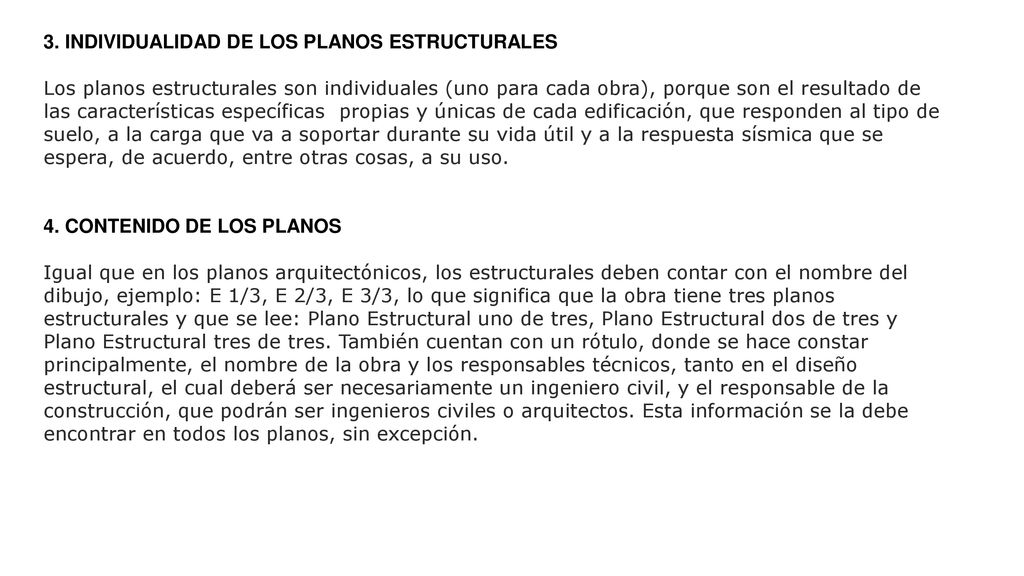 3. INDIVIDUALIDAD DE LOS PLANOS ESTRUCTURALES

Los planos estructurales son individuales (uno para cada obra), porque son el resultado de las características específicas propias y únicas de cada edificación, que responden al tipo de suelo, a la carga que va a soportar durante su vida útil y a la respuesta sísmica que se espera, de acuerdo, entre otras cosas, a su uso.

4. CONTENIDO DE LOS PLANOS

Igual que en los planos arquitectónicos, los estructurales deben contar con el nombre del dibujo, ejemplo: E 1/3, E 2/3, E 3/3, lo que significa que la obra tiene tres planos estructurales y que se lee: Plano Estructural uno de tres, Plano Estructural dos de tres y Plano Estructural tres de tres. También cuentan con un rótulo, donde se hace constar principalmente, el nombre de la obra y los responsables técnicos, tanto en el diseño estructural, el cual deberá ser necesariamente un ingeniero civil, y el responsable de la construcción, que podrán ser ingenieros civiles o arquitectos. Esta información se la debe encontrar en todos los planos, sin excepción.